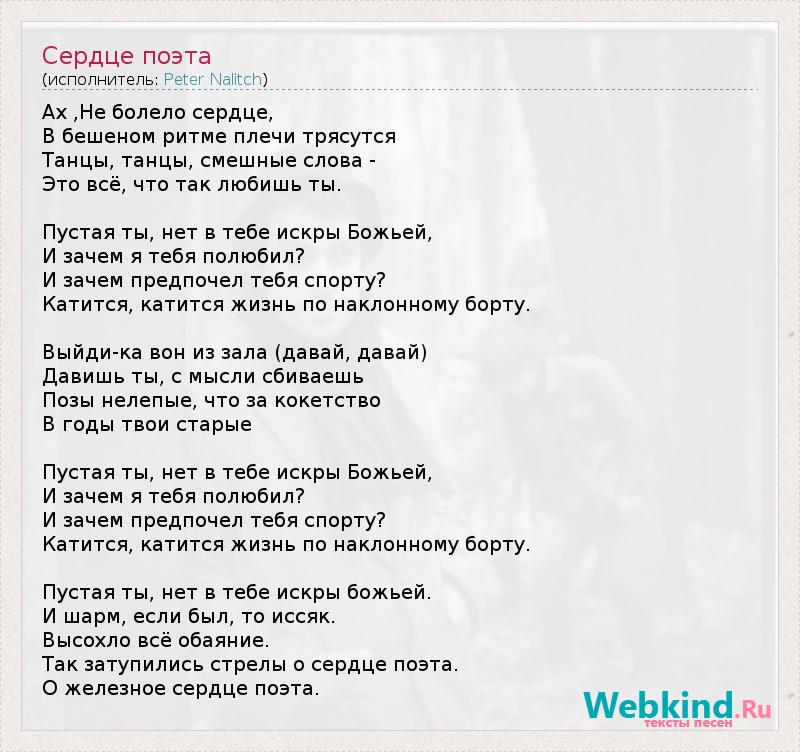 Сердце поэта
(исполнитель: Peter Nalitch)

Ах ,Не болело сердце,
В бешеном ритме плечи трясутся
Танцы, танцы, смешные слова -
Это всё, что так любишь ты.

Пустая ты, нет в тебе искры Божьей,
И зачем я тебя полюбил?
И зачем предпочел тебя спорту?
Катится, катится жизнь по наклонному борту.

Выйди-ка вон из зала (давай, давай)
Давишь ты, с мысли сбиваешь
Позы нелепые, что за кокетство
В годы твои старые

Пустая ты, нет в тебе искры Божьей,
И зачем я тебя полюбил?
И зачем предпочел тебя спорту?
Катится, катится жизнь по наклонному борту.

Пустая ты, нет в тебе искры божьей.
И шарм, если был, то иссяк.
Высохло всё обаяние.
Так затупились стрелы о сердце поэта.
О железное сердце поэта.

Webkind.Ru
тексты песен